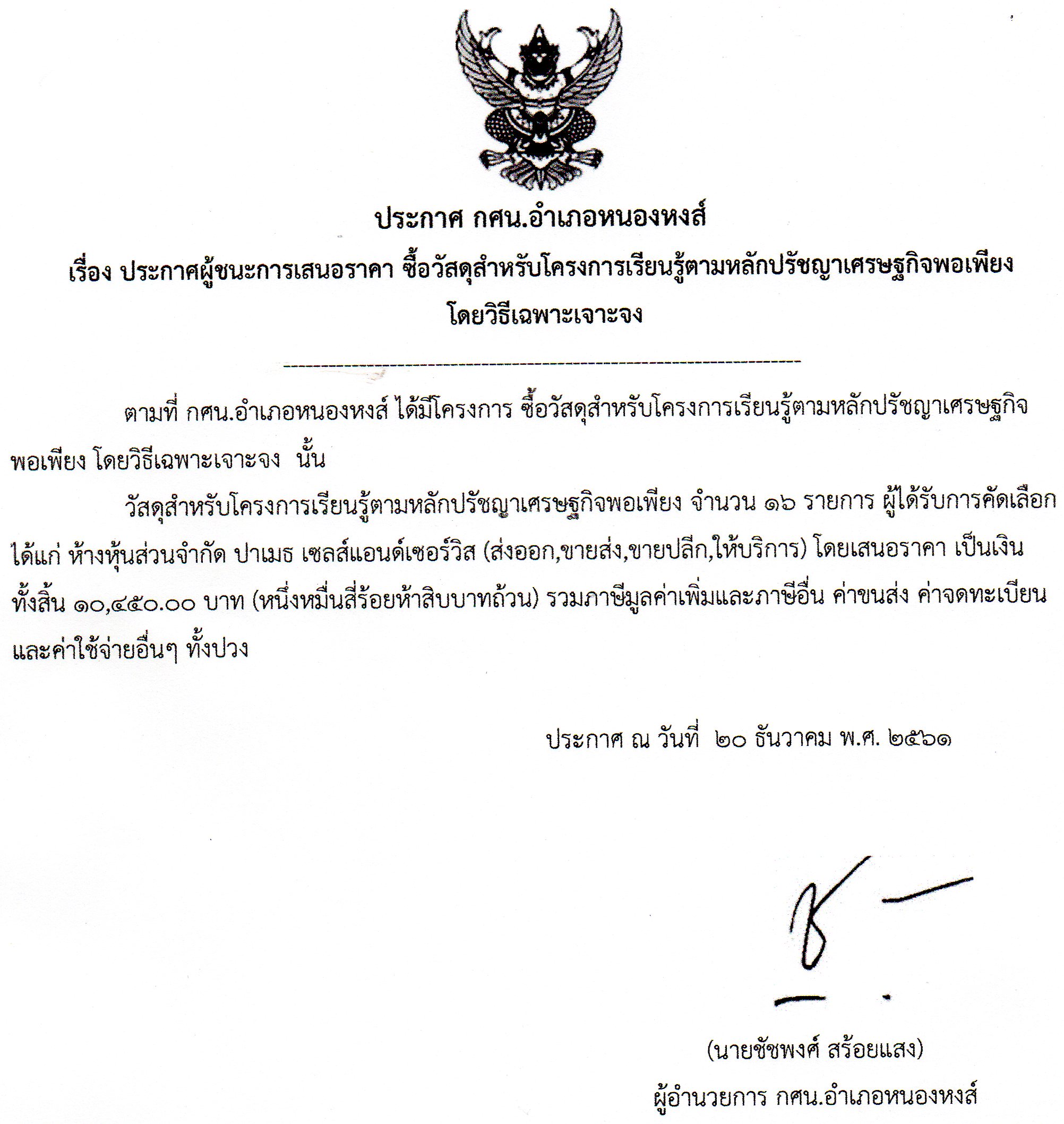 ประกาศ กศน.อำเภอหนองหงส์

เรื่อง ประกาศผู้ชนะการเสนอราคา ซื้อวัสดุสำหรับโครงการเรียนรู้ตามหลักปรัชญาเศรษฐกิจพอเพียง โดยวิธีเฉพาะเจาะจง

ตามที่ กศน.อำเภอหนองหงส์ ได้มีโครงการ ซื้อวัสดุสำหรับโครงการเรียนรู้ตามหลักปรัชญาเศรษฐกิจพอเพียง โดยวิธีเฉพาะเจาะจง นั้น

วัสดุสำหรับโครงการเรียนรู้ตามหลักปรัชญาเศรษฐกิจพอเพียง จำนวน ๑๖ รายการ ผู้ได้รับการคัดเลือก ได้แก่ ห้างหุ้นส่วนจำกัด ปาเมธ เซลส์แอนด์เซอร์วิส (ส่งออก,ขายส่ง,ขายปลีก,ให้บริการ) โดยเสนอราคา เป็นเงินทั้งสิ้น ๑๐,๔๕๐.๐๐ บาท (หนึ่งหมื่นสี่ร้อยห้าสิบบาทถ้วน) รวมภาษีมูลค่าเพิ่มและภาษีอื่น ค่าขนส่ง ค่าจดทะเบียน และค่าใช้จ่ายอื่นๆ ทั้งปวง

ประกาศ ณ วันที่ ๒๐ ธันวาคม พ.ศ. ๒๕๖๑

(นายชัชพงศ์ สร้อยแสง)
ผู้อำนวยการ กศน.อำเภอหนองหงส์